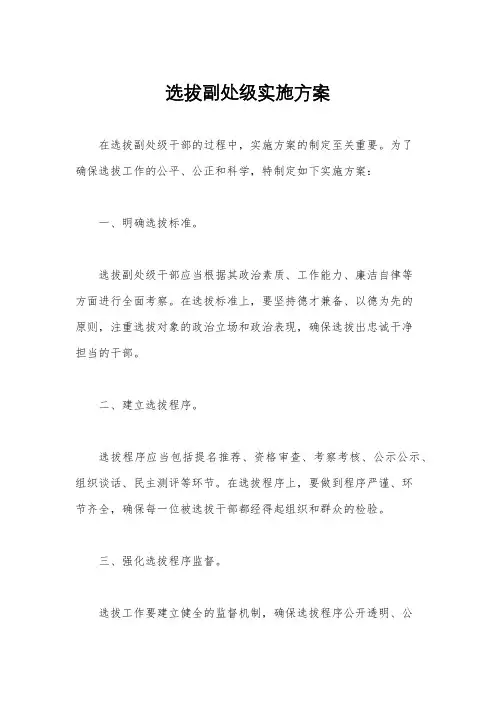 选拔副处级实施方案

在选拔副处级干部的过程中，实施方案的制定至关重要。为了确保选拔工作的公平、公正和科学，特制定如下实施方案：

一、明确选拔标准。

选拔副处级干部应当根据其政治素质、工作能力、廉洁自律等方面进行全面考察。在选拔标准上，要坚持德才兼备、以德为先的原则，注重选拔对象的政治立场和政治表现，确保选拔出忠诚干净担当的干部。

二、建立选拔程序。

选拔程序应当包括提名推荐、资格审查、考察考核、公示公示、组织谈话、民主测评等环节。在选拔程序上，要做到程序严谨、环节齐全，确保每一位被选拔干部都经得起组织和群众的检验。

三、强化选拔程序监督。

选拔工作要建立健全的监督机制，确保选拔程序公开透明、公